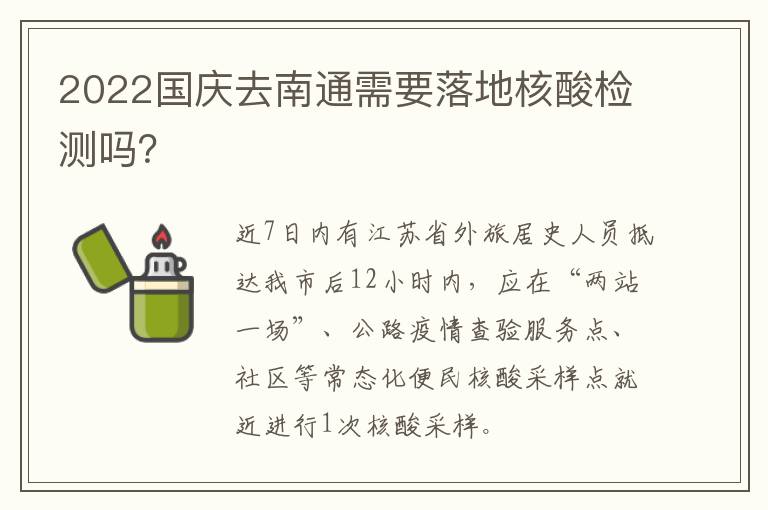 2022国庆去南通需要落地核酸检测吗?

近7日内有江苏省外旅居史人员抵达我市后12小时内,应在“两站一场”、公路疫情查验服务点、社区等常态化便民核酸采样点就近进行1次核酸采样。